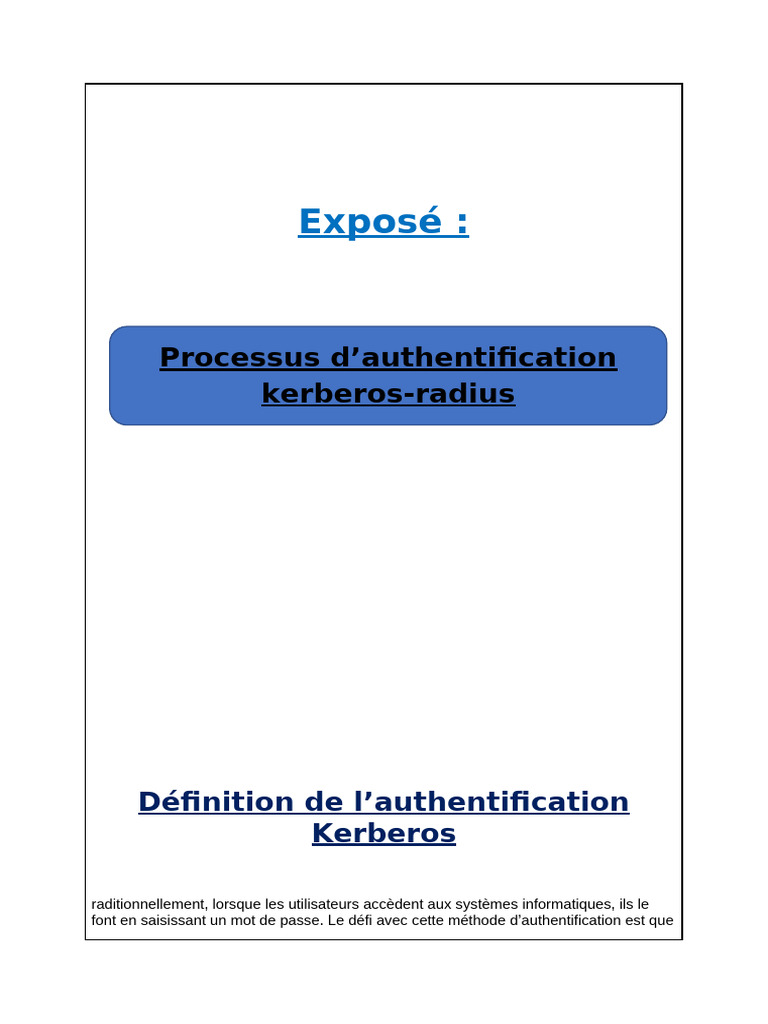 Exposé :

Processus d'authentification kerberos-radius

Définition de l'authentification Kerberos

raditionnellement, lorsque les utilisateurs accèdent aux systèmes informatiques, ils le font en saisissant un mot de passe. Le défi avec cette méthode d'authentification est que